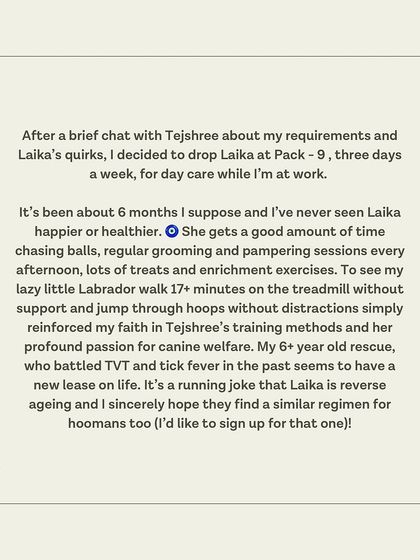 After a brief chat with Tejshree about my requirements and Laika's quirks, I decided to drop Laika at Pack - 9 , three days a week, for day care while I'm at work.

It's been about 6 months I suppose and I've never seen Laika happier or healthier. 🧿 She gets a good amount of time chasing balls, regular grooming and pampering sessions every afternoon, lots of treats and enrichment exercises. To see my lazy little Labrador walk 17+ minutes on the treadmill without support and jump through hoops without distractions simply reinforced my faith in Tejshree's training methods and her profound passion for canine welfare. My 6+ year old rescue, who battled TVT and tick fever in the past seems to have a new lease on life. It's a running joke that Laika is reverse ageing and I sincerely hope they find a similar regimen for hoomans too (I'd like to sign up for that one)!